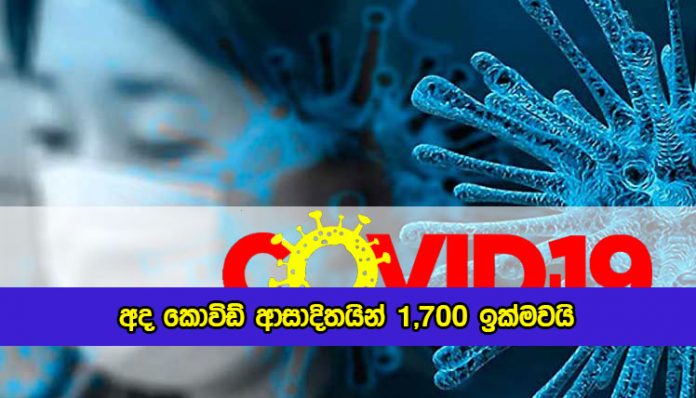 COVID19

අද කොවිඩ් ආසාදිතයින් 1,700 ඉක්මවයි